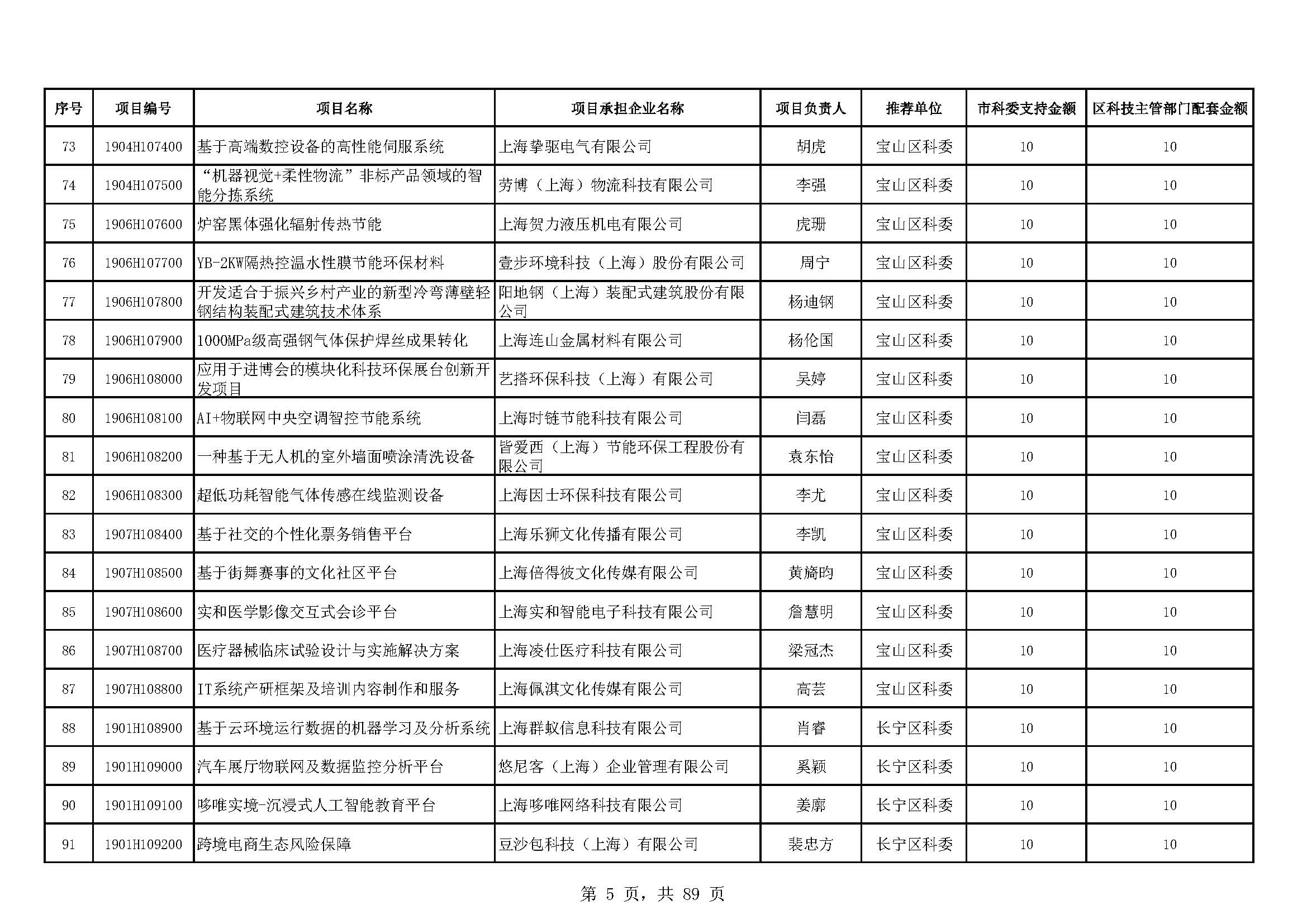 | 序号 | 项目编号 | 项目名称 | 项目承担企业名称 | 项目负责人 | 推荐单位 | 市科委支持金额 | 区科技主管部门配套金额 |
|---|---|---|---|---|---|---|---|
| 73 | 1904H107400 | 基于高端数控设备的高性能伺服系统 | 上海挚驱电气有限公司 | 胡虎 | 宝山区科委 | 10 | 10 |
| 74 | 1904H107500 | “机器视觉+柔性物流”非标产品领域的智能分拣系统 | 劳博（上海）物流科技有限公司 | 李强 | 宝山区科委 | 10 | 10 |
| 75 | 1906H107600 | 炉窑黑体强化辐射传热节能 | 上海贺力液压机电有限公司 | 虎珊 | 宝山区科委 | 10 | 10 |
| 76 | 1906H107700 | YB-2KW隔热控温水性膜节能环保材料 | 壹步环境科技（上海）股份有限公司 | 周宁 | 宝山区科委 | 10 | 10 |
| 77 | 1906H107800 | 开发适合于振兴乡村产业的新型冷弯薄壁轻钢结构装配式建筑技术体系 | 阳地钢（上海）装配式建筑股份有限公司 | 杨迪钢 | 宝山区科委 | 10 | 10 |
| 78 | 1906H107900 | 1000MPa级高强钢气体保护焊丝成果转化 | 上海连山金属材料有限公司 | 杨伦国 | 宝山区科委 | 10 | 10 |
| 79 | 1906H108000 | 应用于进博会的模块化科技环保展台创新开发项目 | 艺搭环保科技（上海）有限公司 | 吴婷 | 宝山区科委 | 10 | 10 |
| 80 | 1906H108100 | AI+物联网中央空调智控节能系统 | 上海时链节能科技有限公司 | 闫磊 | 宝山区科委 | 10 | 10 |
| 81 | 1906H108200 | 一种基于无人机的室外墙面喷涂清洗设备 | 皆爱西（上海）节能环保工程股份有限公司 | 袁东怡 | 宝山区科委 | 10 | 10 |
| 82 | 1906H108300 | 超低功耗智能气体传感在线监测设备 | 上海因士环保科技有限公司 | 李尤 | 宝山区科委 | 10 | 10 |
| 83 | 1907H108400 | 基于社交的个性化票务销售平台 | 上海乐狮文化传播有限公司 | 李凯 | 宝山区科委 | 10 | 10 |
| 84 | 1907H108500 | 基于街舞赛事的文化社区平台 | 上海倍得彼文化传媒有限公司 | 黄旖昀 | 宝山区科委 | 10 | 10 |
| 85 | 1907H108600 | 实和医学影像交互式会诊平台 | 上海实和智能电子科技有限公司 | 詹慧明 | 宝山区科委 | 10 | 10 |
| 86 | 1907H108700 | 医疗器械临床试验设计与实施解决方案 | 上海凌仕医疗科技有限公司 | 梁冠杰 | 宝山区科委 | 10 | 10 |
| 87 | 1907H108800 | IT系统产研框架及培训内容制作和服务 | 上海佩淇文化传媒有限公司 | 高芸 | 宝山区科委 | 10 | 10 |
| 88 | 1901H108900 | 基于云环境运行数据的机器学习及分析系统 | 上海群蚁信息科技有限公司 | 肖睿 | 长宁区科委 | 10 | 10 |
| 89 | 1901H109000 | 汽车展厅物联网及数据监控分析平台 | 悠尼客（上海）企业管理有限公司 | 奚颖 | 长宁区科委 | 10 | 10 |
| 90 | 1901H109100 | 哆唯实境-沉浸式人工智能教育平台 | 上海哆唯网络科技有限公司 | 姜廓 | 长宁区科委 | 10 | 10 |
| 91 | 1901H109200 | 跨境电商生态风险保障 | 豆沙包科技（上海）有限公司 | 裴忠方 | 长宁区科委 | 10 | 10 |

第 5 页，共 89 页